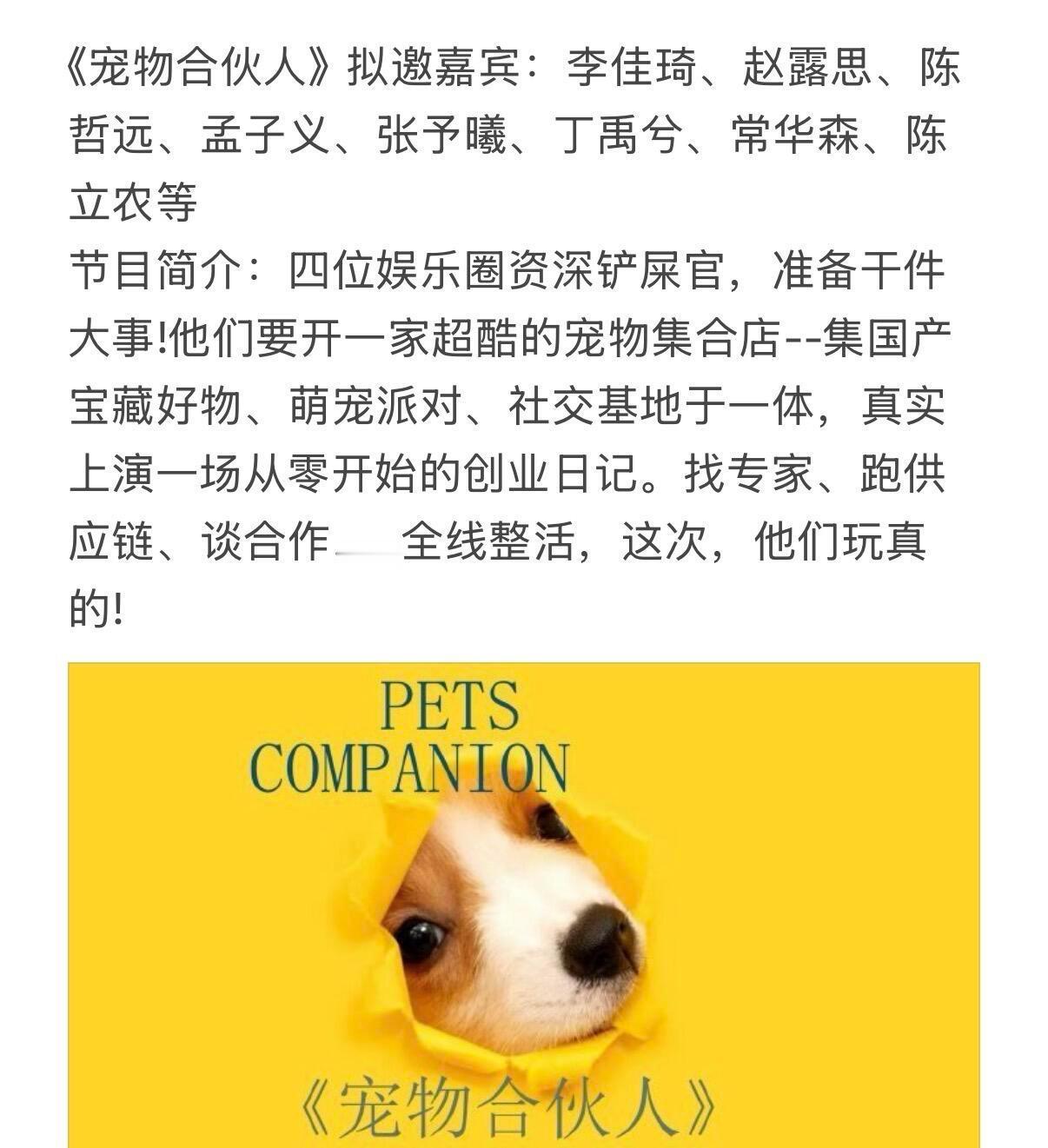 《宠物合伙人》拟邀嘉宾：李佳琦、赵露思、陈哲远、孟子义、张予曦、丁禹兮、常华森、陈立农等
节目简介：四位娱乐圈资深铲屎官，准备干件大事!他们要开一家超酷的宠物集合店--集国产宝藏好物、萌宠派对、社交基地于一体，真实上演一场从零开始的创业日记。找专家、跑供应链、谈合作 全线整活，这次，他们玩真的!

PETS COMPANION
《宠物合伙人》